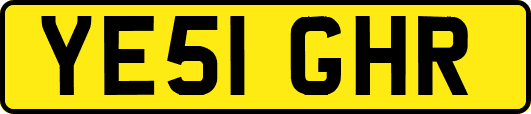 YE51 GHR